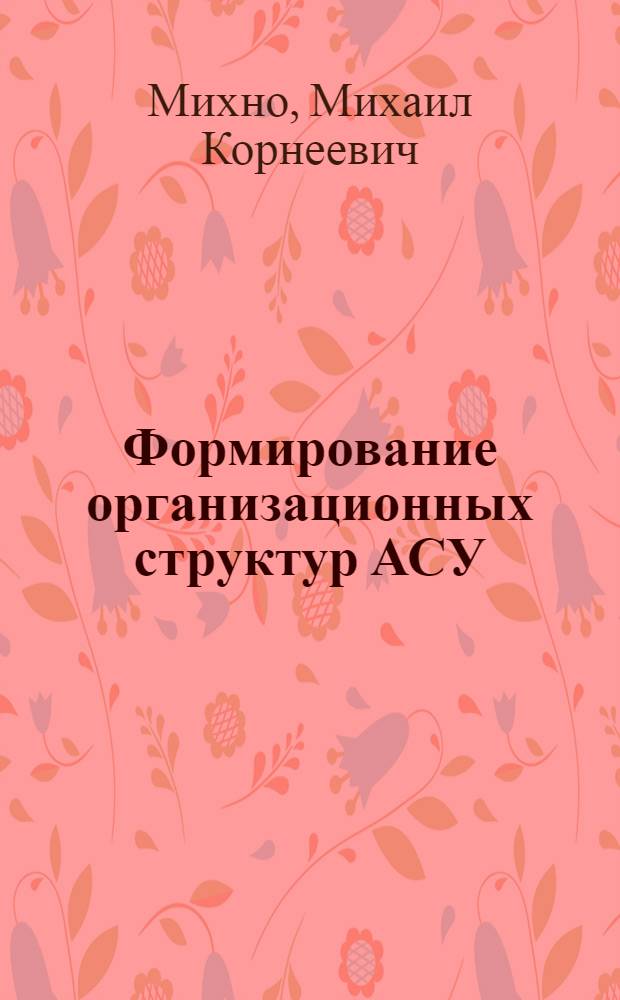 Михно, Михаил Корнеевич

Формирование организационных структур АСУ